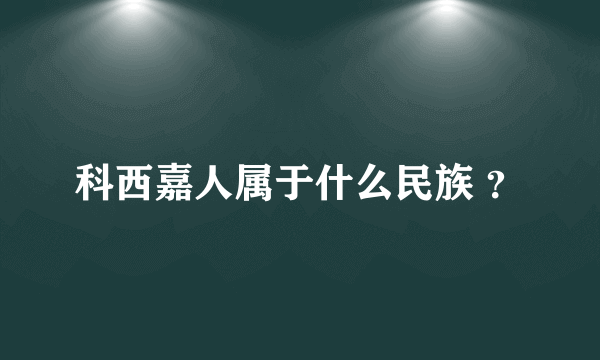 科西嘉人属于什么民族？